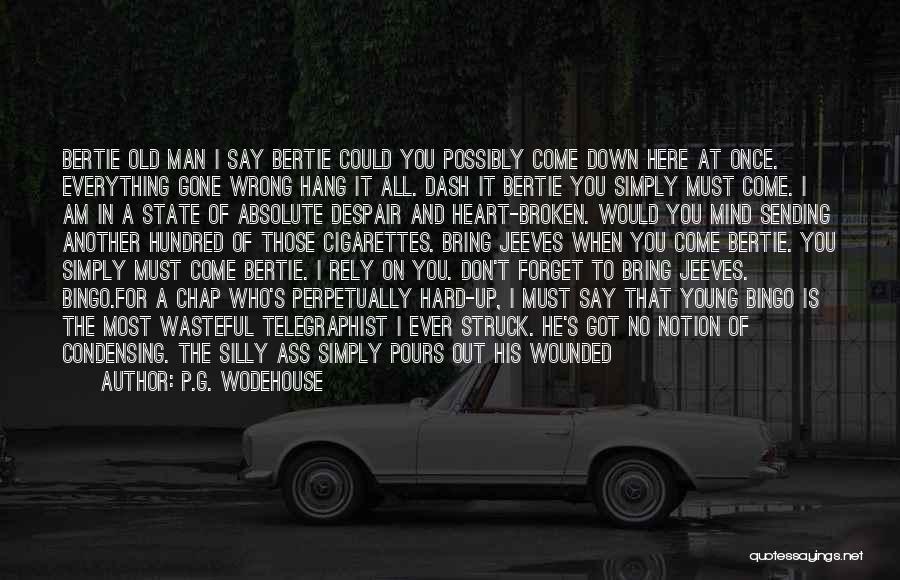 BERTIE OLD MAN I SAY BERTIE COULD YOU POSSIBLY COME DOWN HERE AT ONCE. EVERYTHING GONE WRONG HANG IT ALL. DASH IT BERTIE YOU SIMPLY MUST COME. I AM IN A STATE OF ABSOLUTE DESPAIR AND HEART-BROKEN. WOULD YOU MIND SENDING ANOTHER HUNDRED OF THOSE CIGARETTES. BRING JEEVES WHEN YOU COME BERTIE. YOU SIMPLY MUST COME BERTIE. I RELY ON YOU. DON'T FORGET TO BRING JEEVES. BINGO.FOR A CHAP WHO'S PERPETUALLY HARD-UP, I MUST SAY THAT YOUNG BINGO IS THE MOST WASTEFUL TELEGRAPHIST I EVER STRUCK. HE'S GOT NO NOTION OF CONDENSING. THE SILLY ASS SIMPLY POURS OUT HIS WOUNDED

AUTHOR: P.G. WODEHOUSE

quotessayings.net